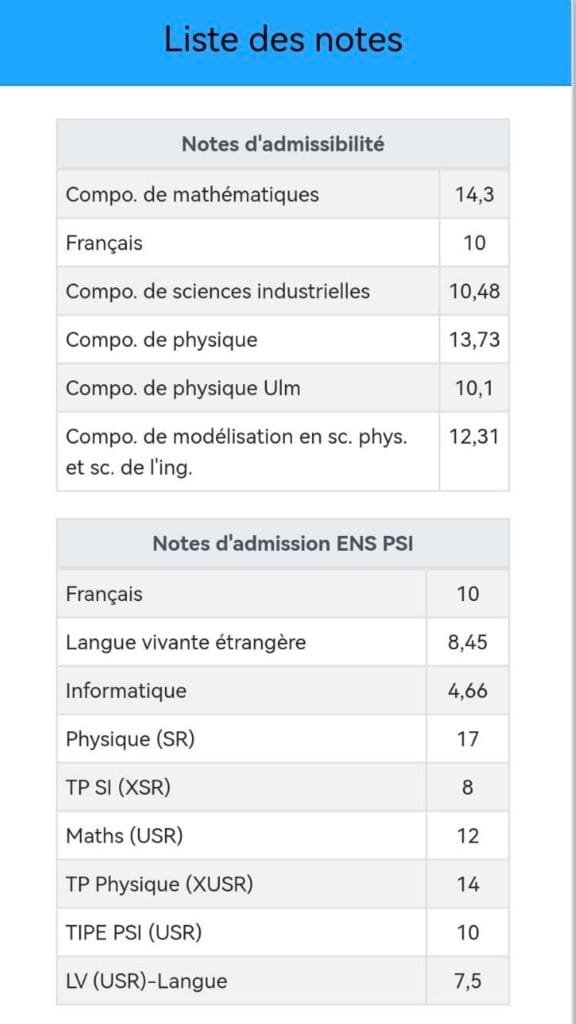 Liste des notes

| Notes d'admissibilité | |
|---|---|
| Compo. de mathématiques | 14,3 |
| Français | 10 |
| Compo. de sciences industrielles | 10,48 |
| Compo. de physique | 13,73 |
| Compo. de physique Ulm | 10,1 |
| Compo. de modélisation en sc. phys. et sc. de l'ing. | 12,31 |

| Notes d'admission ENS PSI | |
|---|---|
| Français | 10 |
| Langue vivante étrangère | 8,45 |
| Informatique | 4,66 |
| Physique (SR) | 17 |
| TP SI (XSR) | 8 |
| Maths (USR) | 12 |
| TP Physique (XUSR) | 14 |
| TIPE PSI (USR) | 10 |
| LV (USR)-Langue | 7,5 |